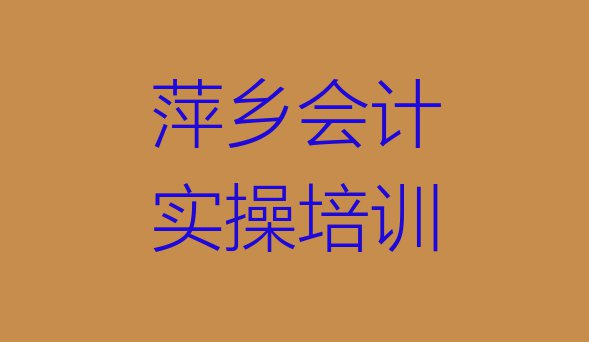 萍乡会计
实操培训